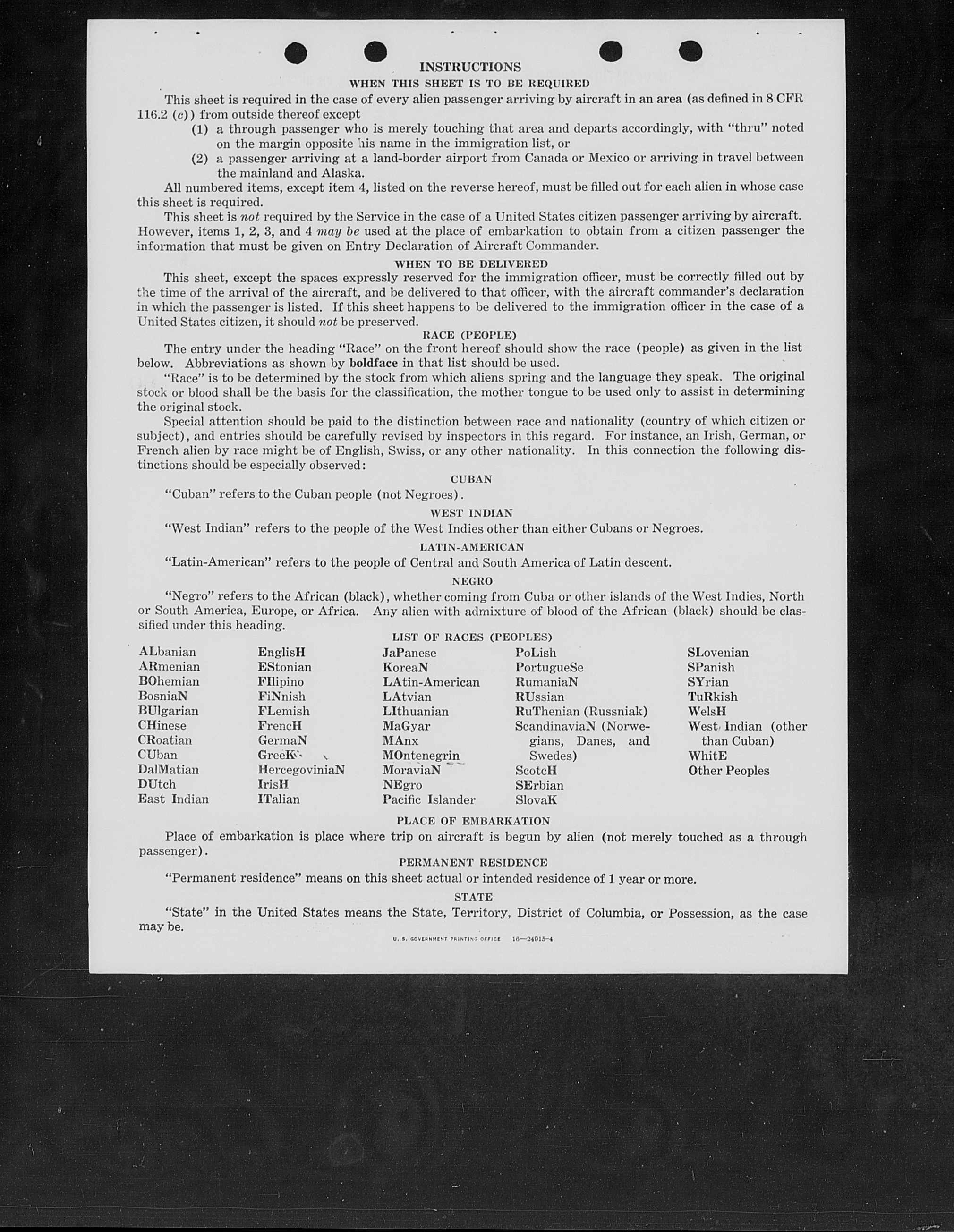 INSTRUCTIONS

WHEN THIS SHEET IS TO BE REQUIRED

This sheet is required in the case of every alien passenger arriving by aircraft in an area (as defined in 8 CFR 116.2 (c)) from outside thereof except

(1) a through passenger who is merely touching that area and departs accordingly, with "thru" noted on the margin opposite his name in the immigration list, or

(2) a passenger arriving at a land-border airport from Canada or Mexico or arriving in travel between the mainland and Alaska.

All numbered items, except item 4, listed on the reverse hereof, must be filled out for each alien in whose case this sheet is required.

This sheet is not required by the Service in the case of a United States citizen passenger arriving by aircraft. However, items 1, 2, 3, and 4 may be used at the place of embarkation to obtain from a citizen passenger the information that must be given on Entry Declaration of Aircraft Commander.

WHEN TO BE DELIVERED

This sheet, except the spaces expressly reserved for the immigration officer, must be correctly filled out by the time of the arrival of the aircraft, and be delivered to that officer, with the aircraft commander's declaration in which the passenger is listed. If this sheet happens to be delivered to the immigration officer in the case of a United States citizen, it should not be preserved.

RACE (PEOPLE)

The entry under the heading "Race" on the front hereof should show the race (people) as given in the list below. Abbreviations as shown by boldface in that list should be used.

"Race" is to be determined by the stock from which aliens spring and the language they speak. The original stock or blood shall be the basis for the classification, the mother tongue to be used only to assist in determining the original stock.

Special attention should be paid to the distinction between race and nationality (country of which citizen or subject), and entries should be carefully revised by inspectors in this regard. For instance, an Irish, German, or French alien by race might be of English, Swiss, or any other nationality. In this connection the following distinctions should be especially observed:

CUBAN

"Cuban" refers to the Cuban people (not Negroes).

WEST INDIAN

"West Indian" refers to the people of the West Indies other than either Cubans or Negroes.

LATIN-AMERICAN

"Latin-American" refers to the people of Central and South America of Latin descent.

NEGRO

"Negro" refers to the African (black), whether coming from Cuba or other islands of the West Indies, North or South America, Europe, or Africa. Any alien with admixture of blood of the African (black) should be classified under this heading.

LIST OF RACES (PEOPLES)

ALbanian
ARmenian
BOhemian
BosniaN
BUlgarian
CHinese
CRoatian
CUban
DalMatian
DUtch
East Indian

EnglisH
EStonian
FIlipino
FiNnish
FLemish
FrencH
GermaN
GreeK
HercegoviniaN
IrisH
ITalian

JaPanese
KoreaN
LAtin-American
LAtvian
LIthuanian
MaGyar
MAnx
MOntenegrin
MoraviaN
NEgro
Pacific Islander

PoLish
PortugueSe
RumaniaN
RUssian
RuThenian (Russniak)
ScandinaviaN (Norwegians, Danes, and Swedes)
ScotcH
SErbian
SlovaK

SLovenian
SPanish
SYrian
TuRkish
WelsH
West Indian (other than Cuban)
WhitE
Other Peoples

PLACE OF EMBARKATION

Place of embarkation is place where trip on aircraft is begun by alien (not merely touched as a through passenger).

PERMANENT RESIDENCE

"Permanent residence" means on this sheet actual or intended residence of 1 year or more.

STATE

"State" in the United States means the State, Territory, District of Columbia, or Possession, as the case may be.

U. S. GOVERNMENT PRINTING OFFICE 16—24915-4